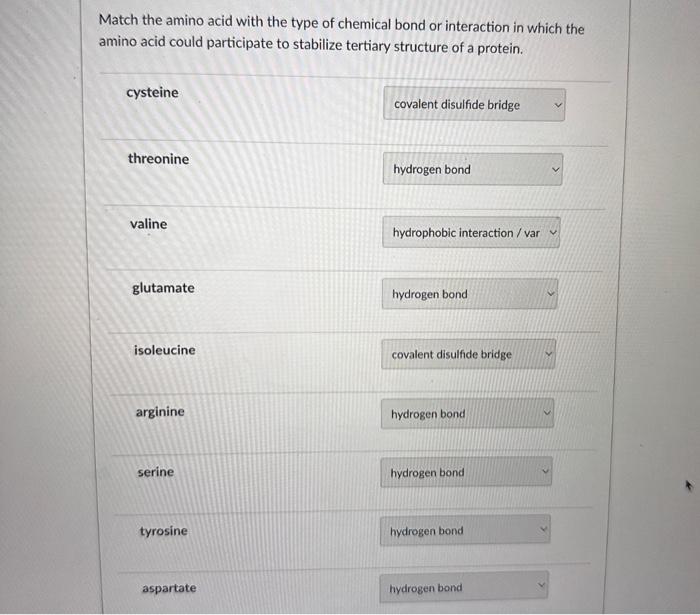 Match the amino acid with the type of chemical bond or interaction in which the amino acid could participate to stabilize tertiary structure of a protein.

cysteine
covalent disulfide bridge

threonine
hydrogen bond

valine
hydrophobic interaction / var

glutamate
hydrogen bond

isoleucine
covalent disulfide bridge

arginine
hydrogen bond

serine
hydrogen bond

tyrosine
hydrogen bond

aspartate
hydrogen bond